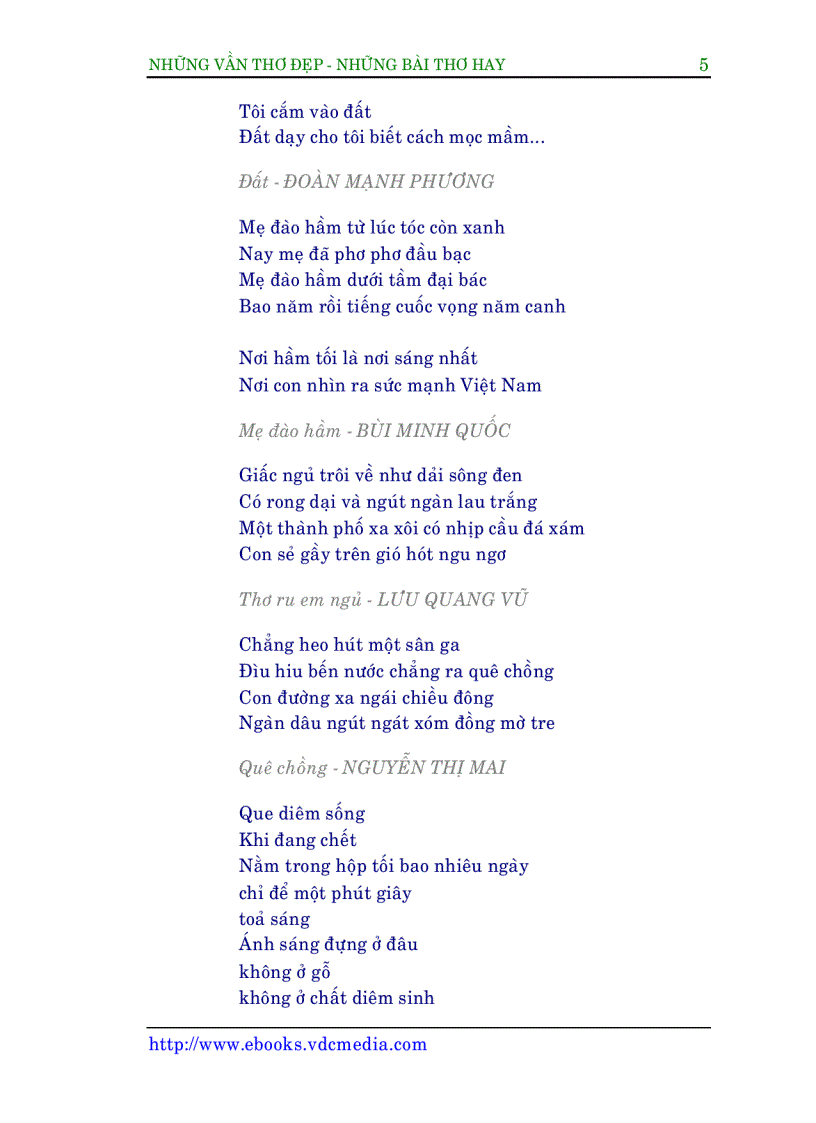 NHỮNG VẦN THƠ ĐẸP - NHỮNG BÀI THƠ HAY 5

Tôi cắm vào đất
Đất dạy cho tôi biết cách mọc mầm...

Đất - ĐOÀN MẠNH PHƯƠNG

Mẹ đào hầm từ lúc tóc còn xanh
Nay mẹ đã phơ phơ đầu bạc
Mẹ đào hầm dưới tầm đại bác
Bao năm rồi tiếng cuốc vọng năm canh

Nơi hầm tối là nơi sáng nhất
Nơi con nhìn ra sức mạnh Việt Nam

Mẹ đào hầm - BÙI MINH QUỐC

Giấc ngủ trôi về như dải sông đen
Có rong dại và ngút ngàn lau trắng
Một thành phố xa xôi có nhịp cầu đá xám
Con sẻ gầy trên gió hót ngu ngơ

Thơ ru em ngủ - LƯU QUANG VŨ

Chẳng heo hút một sân ga
Đìu hiu bến nước chẳng ra quê chồng
Con đường xa ngái chiều đông
Ngàn dâu ngút ngát xóm đồng mờ tre

Quê chồng - NGUYỄN THỊ MAI

Que diêm sống
Khi đang chết
Nằm trong hộp tối bao nhiêu ngày
chỉ để một phút giây
toả sáng
Ánh sáng đựng ở đâu
không ở gỗ
không ở chất diêm sinh

http://www.ebooks.vdcmedia.com